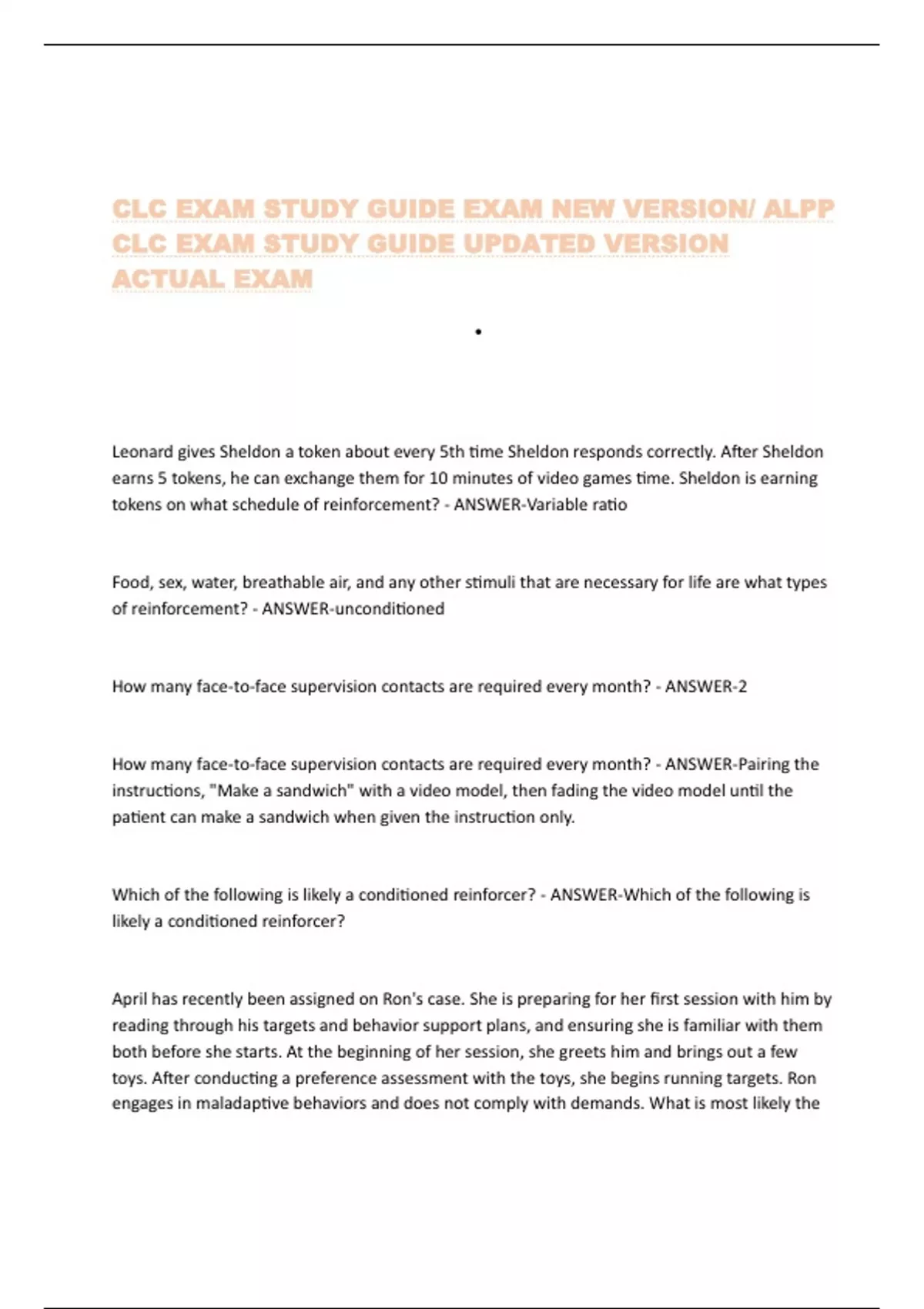 CLC EXAM STUDY GUIDE EXAM NEW VERSION/ ALPP CLC EXAM STUDY GUIDE UPDATED VERSION ACTUAL EXAM

•

Leonard gives Sheldon a token about every 5th time Sheldon responds correctly. After Sheldon earns 5 tokens, he can exchange them for 10 minutes of video games time. Sheldon is earning tokens on what schedule of reinforcement? - ANSWER-Variable ratio

Food, sex, water, breathable air, and any other stimuli that are necessary for life are what types of reinforcement? - ANSWER-unconditioned

How many face-to-face supervision contacts are required every month? - ANSWER-2

How many face-to-face supervision contacts are required every month? - ANSWER-Pairing the instructions, "Make a sandwich" with a video model, then fading the video model until the patient can make a sandwich when given the instruction only.

Which of the following is likely a conditioned reinforcer? - ANSWER-Which of the following is likely a conditioned reinforcer?

April has recently been assigned on Ron's case. She is preparing for her first session with him by reading through his targets and behavior support plans, and ensuring she is familiar with them both before she starts. At the beginning of her session, she greets him and brings out a few toys. After conducting a preference assessment with the toys, she begins running targets. Ron engages in maladaptive behaviors and does not comply with demands. What is most likely the